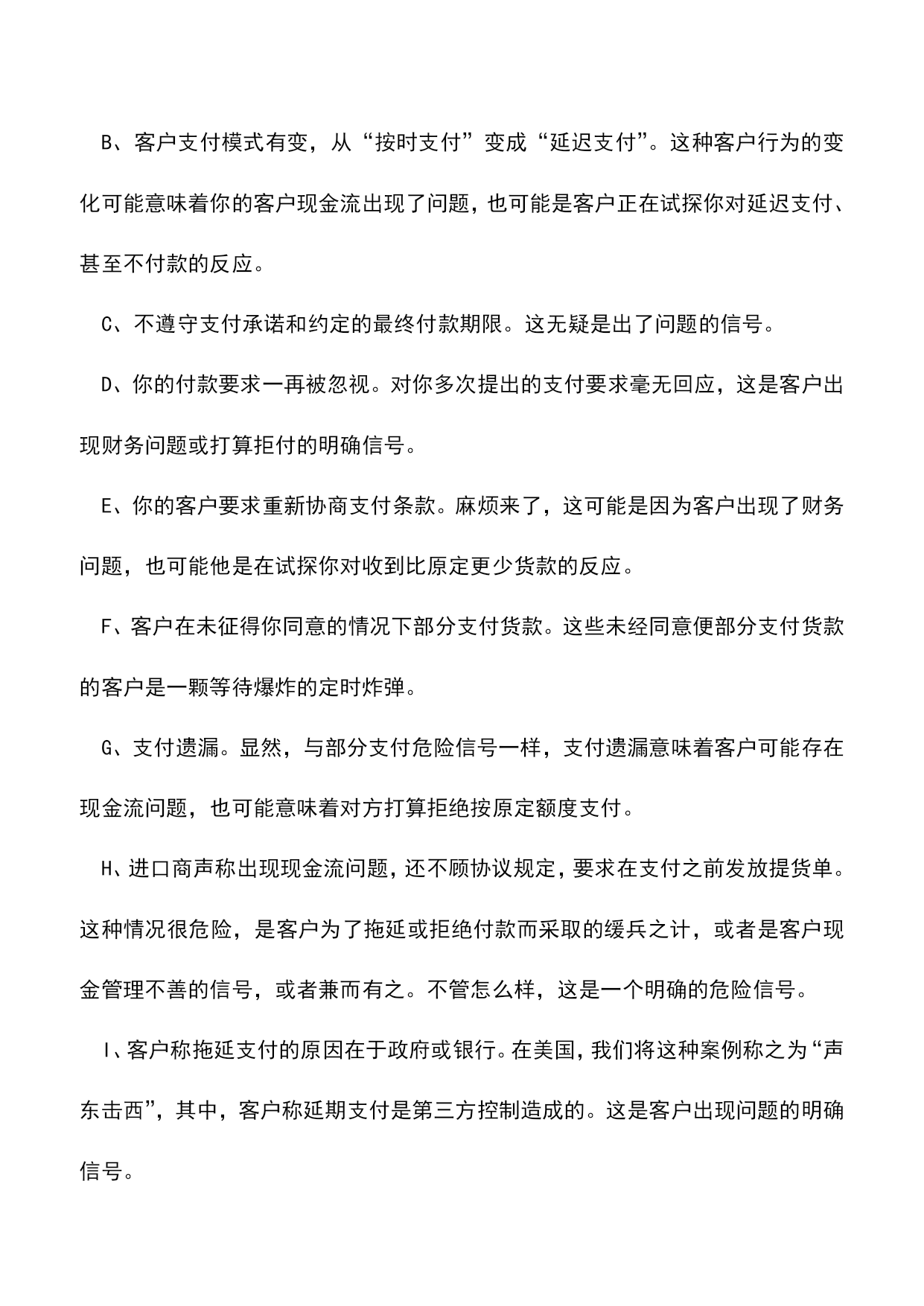 B、客户支付模式有变，从“按时支付”变成“延迟支付”。这种客户行为的变化可能意味着你的客户现金流出现了问题，也可能是客户正在试探你对延迟支付、甚至不付款的反应。

C、不遵守支付承诺和约定的最终付款期限。这无疑是出了问题的信号。

D、你的付款要求一再被忽视。对你多次提出的支付要求毫无回应，这是客户出现财务问题或打算拒付的明确信号。

E、你的客户要求重新协商支付条款。麻烦来了，这可能是因为客户出现了财务问题，也可能他是在试探你对收到比原定更少货款的反应。

F、客户在未征得你同意的情况下部分支付货款。这些未经同意便部分支付货款的客户是一颗等待爆炸的定时炸弹。

G、支付遗漏。显然，与部分支付危险信号一样，支付遗漏意味着客户可能存在现金流问题，也可能意味着对方打算拒绝按原定额度支付。

H、进口商声称出现现金流问题，还不顾协议规定，要求在支付之前发放提货单。这种情况很危险，是客户为了拖延或拒绝付款而采取的缓兵之计，或者是客户现金管理不善的信号，或者兼而有之。不管怎么样，这是一个明确的危险信号。

I、客户称拖延支付的原因在于政府或银行。在美国，我们将这种案例称之为“声东击西”，其中，客户称延期支付是第三方控制造成的。这是客户出现问题的明确信号。